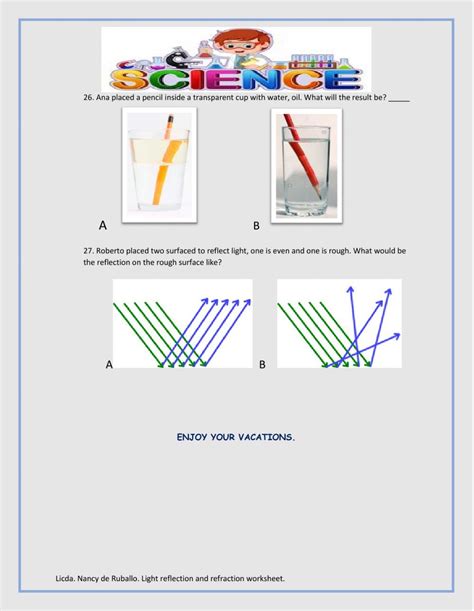 SCIENCE

26. Ana placed a pencil inside a transparent cup with water, oil. What will the result be? _____

A

B

27. Roberto placed two surfaced to reflect light, one is even and one is rough. What would be the reflection on the rough surface like?

A

B

ENJOY YOUR VACATIONS.

Licda. Nancy de Ruballo. Light reflection and refraction worksheet.